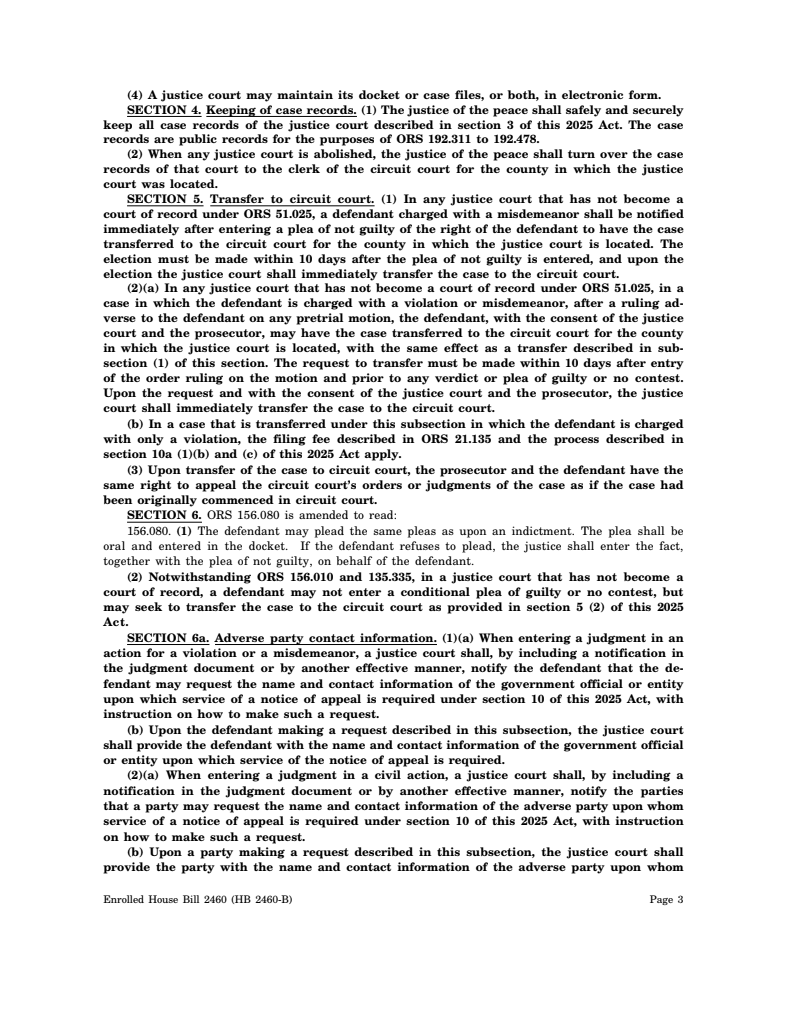 (4) A justice court may maintain its docket or case files, or both, in electronic form.

SECTION 4. Keeping of case records. (1) The justice of the peace shall safely and securely keep all case records of the justice court described in section 3 of this 2025 Act. The case records are public records for the purposes of ORS 192.311 to 192.478.

(2) When any justice court is abolished, the justice of the peace shall turn over the case records of that court to the clerk of the circuit court for the county in which the justice court was located.

SECTION 5. Transfer to circuit court. (1) In any justice court that has not become a court of record under ORS 51.025, a defendant charged with a misdemeanor shall be notified immediately after entering a plea of not guilty of the right of the defendant to have the case transferred to the circuit court for the county in which the justice court is located. The election must be made within 10 days after the plea of not guilty is entered, and upon the election the justice court shall immediately transfer the case to the circuit court.

(2)(a) In any justice court that has not become a court of record under ORS 51.025, in a case in which the defendant is charged with a violation or misdemeanor, after a ruling adverse to the defendant on any pretrial motion, the defendant, with the consent of the justice court and the prosecutor, may have the case transferred to the circuit court for the county in which the justice court is located, with the same effect as a transfer described in subsection (1) of this section. The request to transfer must be made within 10 days after entry of the order ruling on the motion and prior to any verdict or plea of guilty or no contest. Upon the request and with the consent of the justice court and the prosecutor, the justice court shall immediately transfer the case to the circuit court.

(b) In a case that is transferred under this subsection in which the defendant is charged with only a violation, the filing fee described in ORS 21.135 and the process described in section 10a (1)(b) and (c) of this 2025 Act apply.

(3) Upon transfer of the case to circuit court, the prosecutor and the defendant have the same right to appeal the circuit court's orders or judgments of the case as if the case had been originally commenced in circuit court.

SECTION 6. ORS 156.080 is amended to read:

156.080. (1) The defendant may plead the same pleas as upon an indictment. The plea shall be oral and entered in the docket. If the defendant refuses to plead, the justice shall enter the fact, together with the plea of not guilty, on behalf of the defendant.

(2) Notwithstanding ORS 156.010 and 135.335, in a justice court that has not become a court of record, a defendant may not enter a conditional plea of guilty or no contest, but may seek to transfer the case to the circuit court as provided in section 5 (2) of this 2025 Act.

SECTION 6a. Adverse party contact information. (1)(a) When entering a judgment in an action for a violation or a misdemeanor, a justice court shall, by including a notification in the judgment document or by another effective manner, notify the defendant that the defendant may request the name and contact information of the government official or entity upon which service of a notice of appeal is required under section 10 of this 2025 Act, with instruction on how to make such a request.

(b) Upon the defendant making a request described in this subsection, the justice court shall provide the defendant with the name and contact information of the government official or entity upon which service of the notice of appeal is required.

(2)(a) When entering a judgment in a civil action, a justice court shall, by including a notification in the judgment document or by another effective manner, notify the parties that a party may request the name and contact information of the adverse party upon whom service of a notice of appeal is required under section 10 of this 2025 Act, with instruction on how to make such a request.

(b) Upon a party making a request described in this subsection, the justice court shall provide the party with the name and contact information of the adverse party upon whom

Enrolled House Bill 2460 (HB 2460-B) Page 3